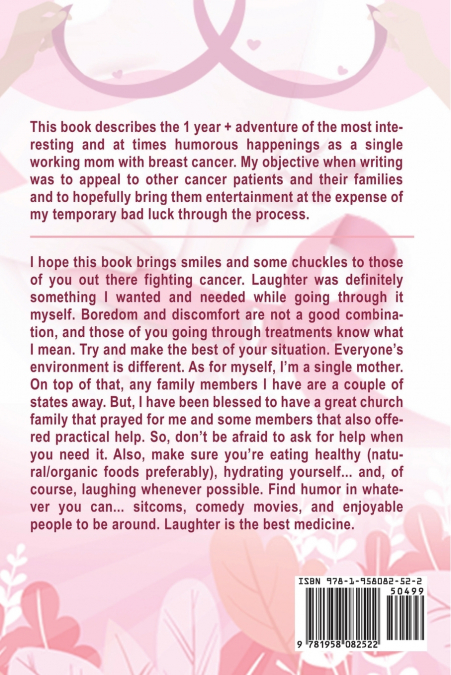 This book describes the 1 year + adventure of the most interesting and at times humorous happenings as a single working mom with breast cancer. My objective when writing was to appeal to other cancer patients and their families and to hopefully bring them entertainment at the expense of my temporary bad luck through the process.

I hope this book brings smiles and some chuckles to those of you out there fighting cancer. Laughter was definitely something I wanted and needed while going through it myself. Boredom and discomfort are not a good combination, and those of you going through treatments know what I mean. Try and make the best of your situation. Everyone's environment is different. As for myself, I'm a single mother. On top of that, any family members I have are a couple of states away. But, I have been blessed to have a great church family that prayed for me and some members that also offered practical help. So, don't be afraid to ask for help when you need it. Also, make sure you're eating healthy (natural/organic foods preferably), hydrating yourself... and, of course, laughing whenever possible. Find humor in whatever you can... sitcoms, comedy movies, and enjoyable people to be around. Laughter is the best medicine.

ISBN 978-1-958082-52-2
50499
9 781958 082522